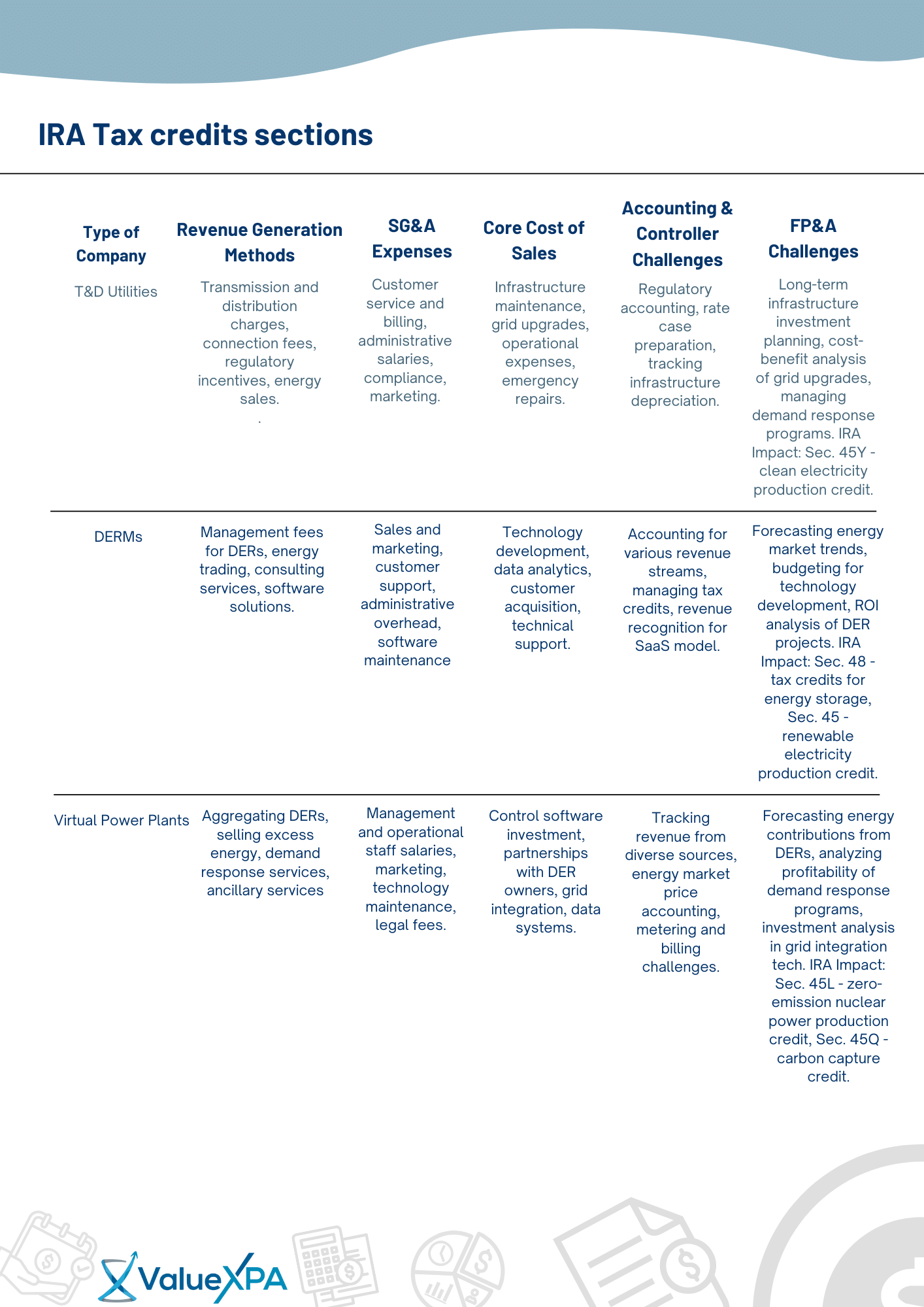 IRA Tax credits sections

| Type of Company | Revenue Generation Methods | SG&A Expenses | Core Cost of Sales | Accounting & Controller Challenges | FP&A Challenges |
|---|---|---|---|---|---|
| T&D Utilities | Transmission and distribution charges, connection fees, regulatory incentives, energy sales. . | Customer service and billing, administrative salaries, compliance, marketing. | Infrastructure maintenance, grid upgrades, operational expenses, emergency repairs. | Regulatory accounting, rate case preparation, tracking infrastructure depreciation. | Long-term infrastructure investment planning, cost-benefit analysis of grid upgrades, managing demand response programs. IRA Impact: Sec. 45Y - clean electricity production credit. |
| DERMs | Management fees for DERs, energy trading, consulting services, software solutions. | Sales and marketing, customer support, administrative overhead, software maintenance | Technology development, data analytics, customer acquisition, technical support. | Accounting for various revenue streams, managing tax credits, revenue recognition for SaaS model. | Forecasting energy market trends, budgeting for technology development, ROI analysis of DER projects. IRA Impact: Sec. 48 - tax credits for energy storage, Sec. 45 - renewable electricity production credit. |
| Virtual Power Plants | Aggregating DERs, selling excess energy, demand response services, ancillary services | Management and operational staff salaries, marketing, technology maintenance, legal fees. | Control software investment, partnerships with DER owners, grid integration, data systems. | Tracking revenue from diverse sources, energy market price accounting, metering and billing challenges. | Forecasting energy contributions from DERs, analyzing profitability of demand response programs, investment analysis in grid integration tech. IRA Impact: Sec. 45L - zero-emission nuclear power production credit, Sec. 45Q - carbon capture credit. |

ValueXPA